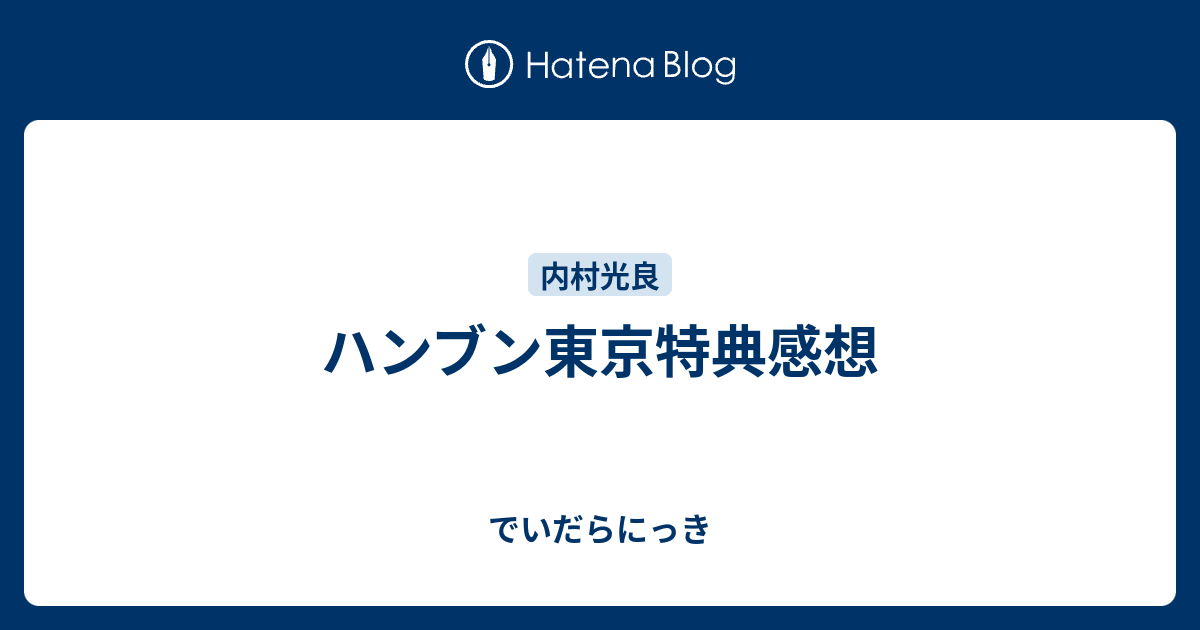 Hatena Blog

内村光良

ハンブン東京特典感想

でいだらにっき